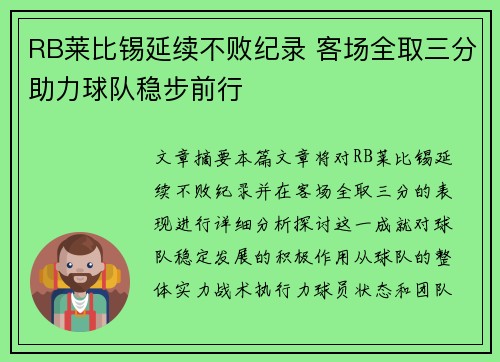 RB莱比锡延续不败纪录 客场全取三分助力球队稳步前行

文章摘要本篇文章将对RB莱比锡延续不败纪录并在客场全取三分的表现进行详细分析探讨这一成就对球队稳定发展的积极作用从球队的整体实力战术执行力球员状态和团队